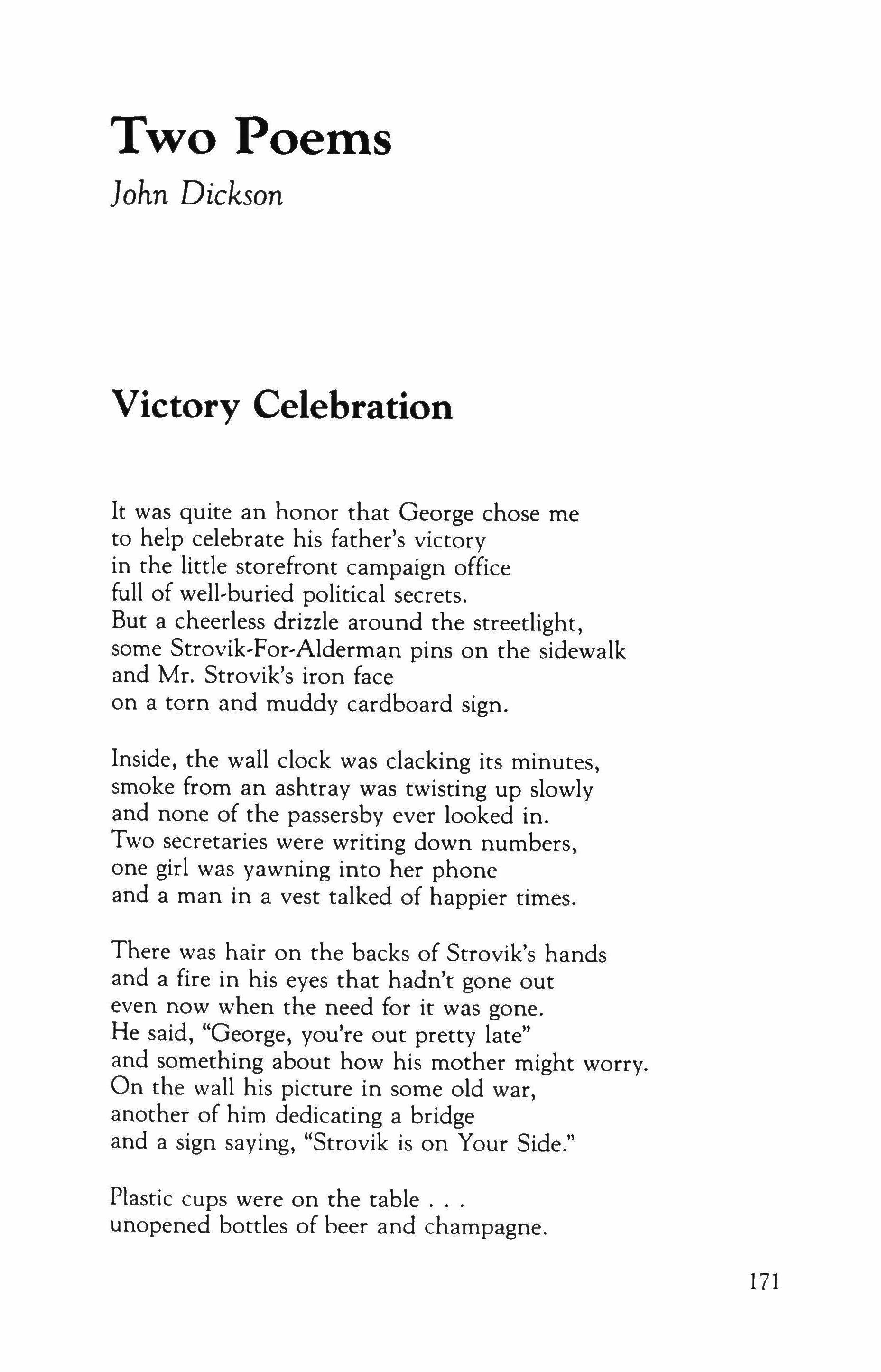 Two Poems

John Dickson

Victory Celebration

It was quite an honor that George chose me
to help celebrate his father's victory
in the little storefront campaign office
full of well-buried political secrets.
But a cheerless drizzle around the streetlight,
some Strovik-For-Alderman pins on the sidewalk
and Mr. Strovik's iron face
on a torn and muddy cardboard sign.

Inside, the wall clock was clacking its minutes,
smoke from an ashtray was twisting up slowly
and none of the passersby ever looked in.
Two secretaries were writing down numbers,
one girl was yawning into her phone
and a man in a vest talked of happier times.

There was hair on the backs of Strovik's hands
and a fire in his eyes that hadn't gone out
even now when the need for it was gone.
He said, "George, you're out pretty late"
and something about how his mother might worry.
On the wall his picture in some old war,
another of him dedicating a bridge
and a sign saying, "Strovik is on Your Side."

Plastic cups were on the table . . .
unopened bottles of beer and champagne.

171